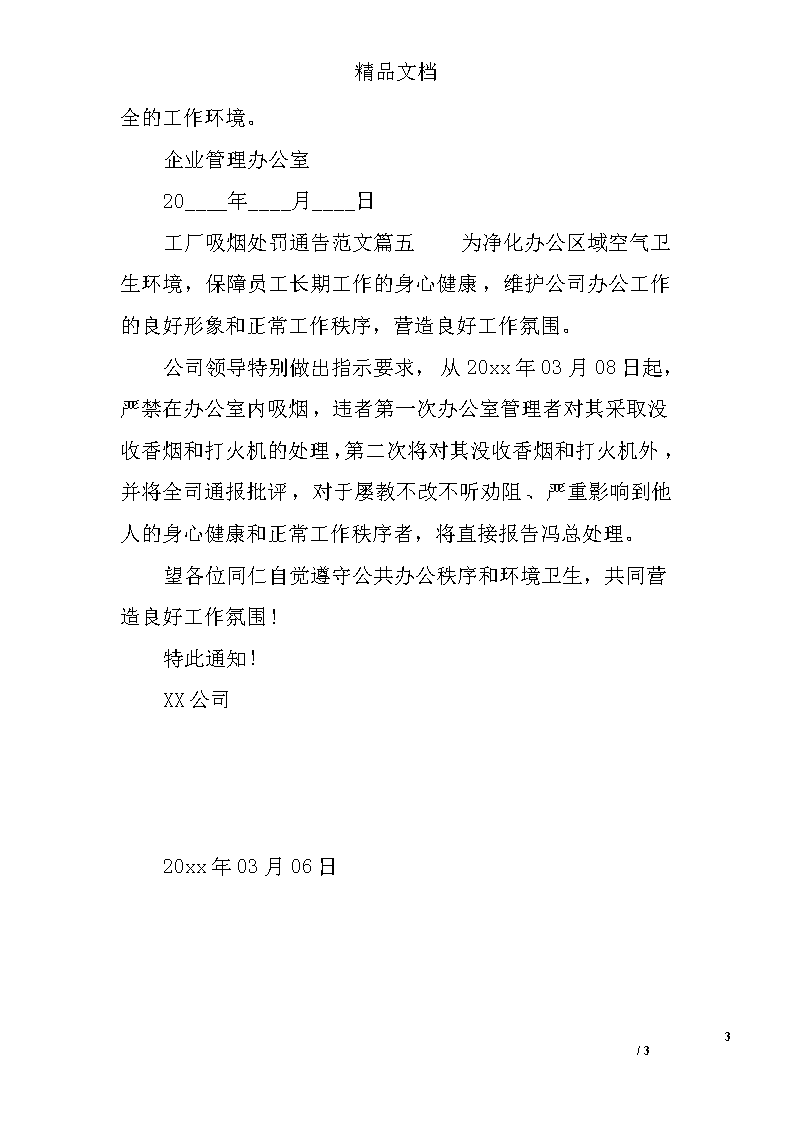 精品文档

全的工作环境。

企业管理办公室

20____年____月____日

工厂吸烟处罚通告范文篇五　　为净化办公区域空气卫生环境，保障员工长期工作的身心健康，维护公司办公工作的良好形象和正常工作秩序，营造良好工作氛围。

公司领导特别做出指示要求，从20xx年03月08日起，严禁在办公室内吸烟，违者第一次办公室管理者对其采取没收香烟和打火机的处理，第二次将对其没收香烟和打火机外，并将全司通报批评，对于屡教不改不听劝阻、严重影响到他人的身心健康和正常工作秩序者，将直接报告冯总处理。

望各位同仁自觉遵守公共办公秩序和环境卫生，共同营造良好工作氛围！

特此通知！

XX公司

20xx年03月06日

3

/ 3